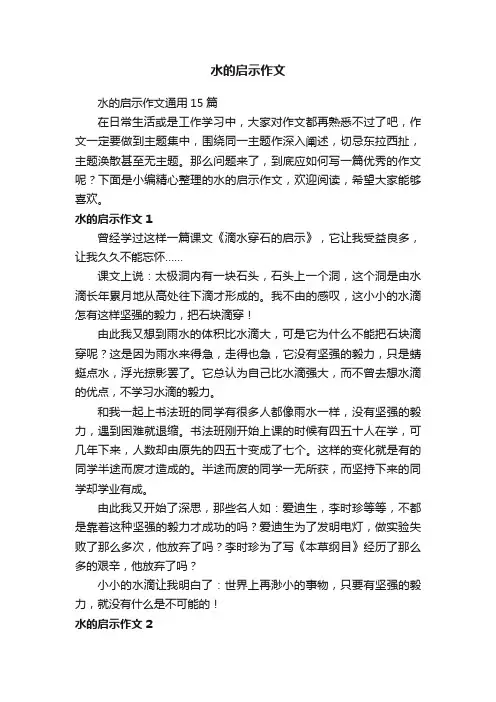 水的启示作文

水的启示作文通用 15 篇

在日常生活或是工作学习中，大家对作文都再熟悉不过了吧，作文一定要做到主题集中，围绕同一主题作深入阐述，切忌东拉西扯，主题涣散甚至无主题。那么问题来了，到底应如何写一篇优秀的作文呢？下面是小编精心整理的水的启示作文，欢迎阅读，希望大家能够喜欢。

水的启示作文 1

曾经学过这样一篇课文《滴水穿石的启示》，它让我受益良多，让我久久不能忘怀……

课文上说：太极洞内有一块石头，石头上一个洞，这个洞是由水滴长年累月地从高处往下滴才形成的。我不由的感叹，这小小的水滴怎有这样坚强的毅力，把石块滴穿！

由此我又想到雨水的体积比水滴大，可是它为什么不能把石块滴穿呢？这是因为雨水来得急，走得也急，它没有坚强的毅力，只是蜻蜓点水，浮光掠影罢了。它总认为自己比水滴强大，而不曾去想水滴的优点，不学习水滴的毅力。

和我一起上书法班的同学有很多人都像雨水一样，没有坚强的毅力，遇到困难就退缩。书法班刚开始上课的时候有四五十人在学，可几年下来，人数却由原先的四五十变成了七个。这样的变化就是有的同学半途而废才造成的。半途而废的同学一无所获，而坚持下来的同学却学业有成。

由此我又开始了深思，那些名人如：爱迪生，李时珍等等，不都是靠着这种坚强的毅力才成功的吗？爱迪生为了发明电灯，做实验失败了那么多次，他放弃了吗？李时珍为了写《本草纲目》经历了那么多的艰辛，他放弃了吗？

小小的水滴让我明白了：世界上再渺小的事物，只要有坚强的毅力，就没有什么是不可能的！

水的启示作文 2